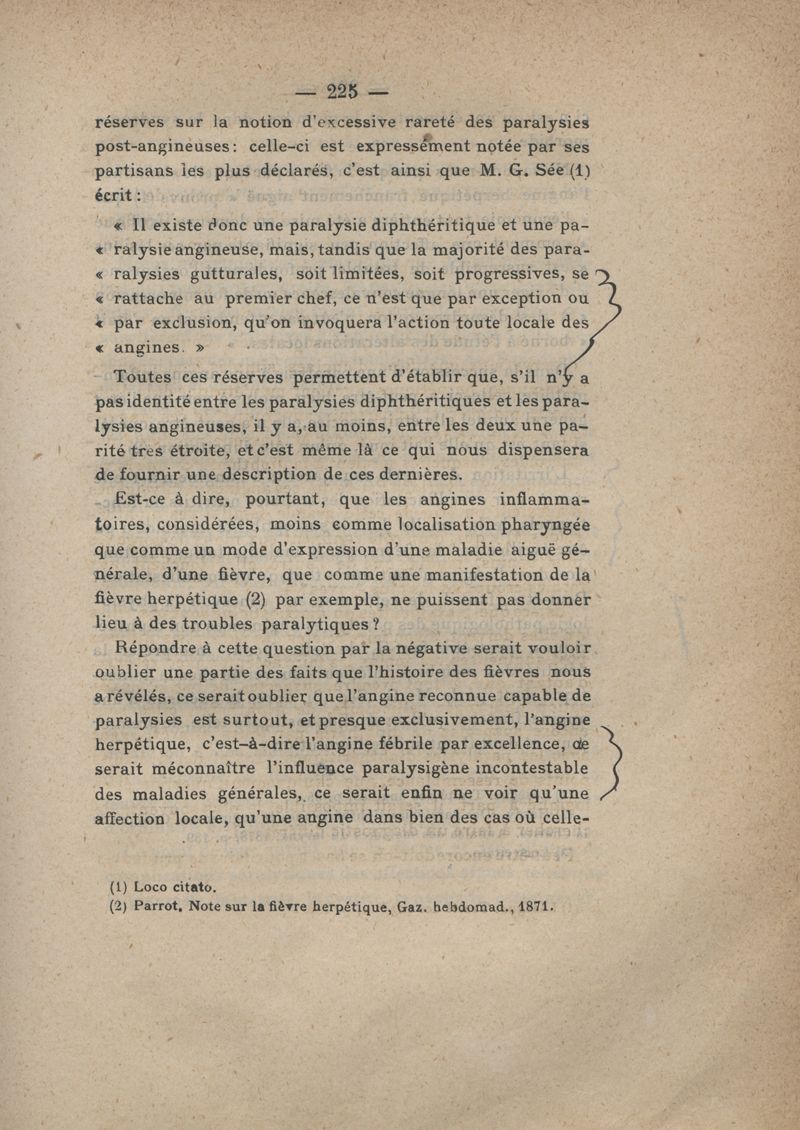 — 225 —

réserves sur la notion d'excessive rareté des paralysies post-angineuses : celle-ci est expressément notée par ses partisans les plus déclarés, c'est ainsi que M. G. Sée (1) écrit :

« Il existe donc une paralysie diphthéritique et une pa- « ralysie angineuse, mais, tandis que la majorité des para- « ralysies gutturales, soit limitées, soit progressives, se « rattache au premier chef, ce n'est que par exception ou « par exclusion, qu'on invoquera l'action toute locale des « angines. »

Toutes ces réserves permettent d'établir que, s'il n'y a pas identité entre les paralysies diphthéritiques et les paralysies angineuses, il y a, au moins, entre les deux une parité très étroite, et c'est même là ce qui nous dispensera de fournir une description de ces dernières.

Est-ce à dire, pourtant, que les angines inflammatoires, considérées, moins comme localisation pharyngée que comme un mode d'expression d'une maladie aiguë générale, d'une fièvre, que comme une manifestation de la fièvre herpétique (2) par exemple, ne puissent pas donner lieu à des troubles paralytiques ?

Répondre à cette question par la négative serait vouloir oublier une partie des faits que l'histoire des fièvres nous a révélés, ce serait oublier que l'angine reconnue capable de paralysies est surtout, et presque exclusivement, l'angine herpétique, c'est-à-dire l'angine fébrile par excellence, ce serait méconnaître l'influence paralysigène incontestable des maladies générales, ce serait enfin ne voir qu'une affection locale, qu'une angine dans bien des cas où celle-

(1) Loco citato.
(2) Parrot, Note sur la fièvre herpétique, Gaz. hebdomad., 1871.